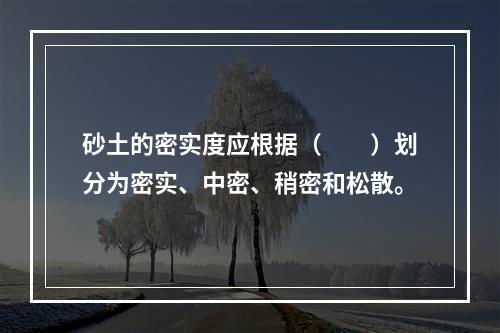 砂土的密实度应根据（　　）划分为密实、中密、稍密和松散。